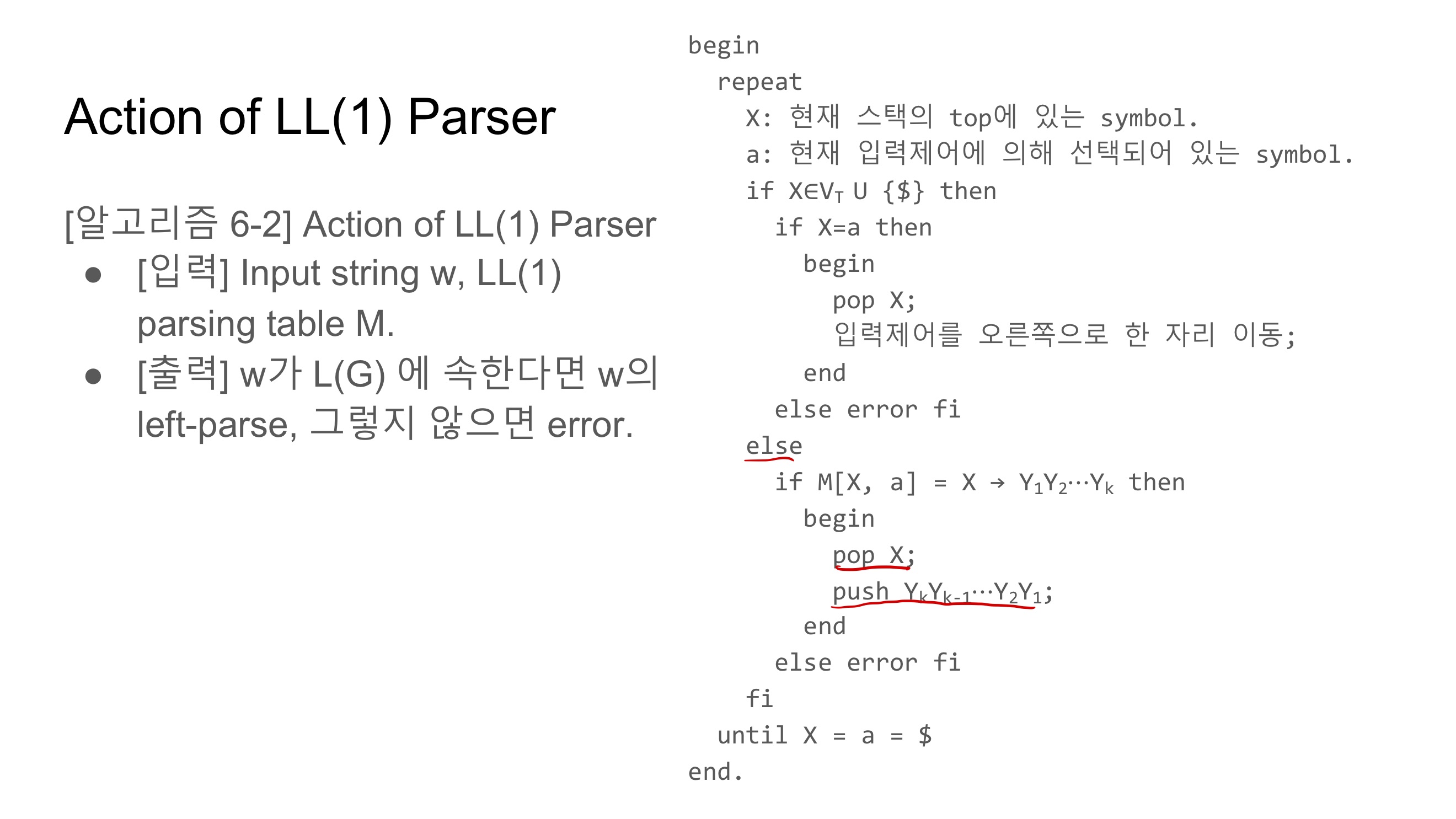 Action of LL(1) Parser

[알고리즘 6-2] Action of LL(1) Parser
• [입력] Input string w, LL(1) parsing table M.
• [출력] w가 L(G) 에 속한다면 w의 left-parse, 그렇지 않으면 error.

begin
repeat
X: 현재 스택의 top에 있는 symbol.
a: 현재 입력제어에 의해 선택되어 있는 symbol.
if $X \in V_T \cup \{\$\}$ then
if X=a then
begin
pop X;
입력제어를 오른쪽으로 한 자리 이동;
end
else error fi
else
if $M[X, a] = X \rightarrow Y_1Y_2 \cdots Y_k$ then
begin
pop X;
push $Y_kY_{k-1} \cdots Y_2Y_1$;
end
else error fi
fi
until X = a = $
end.